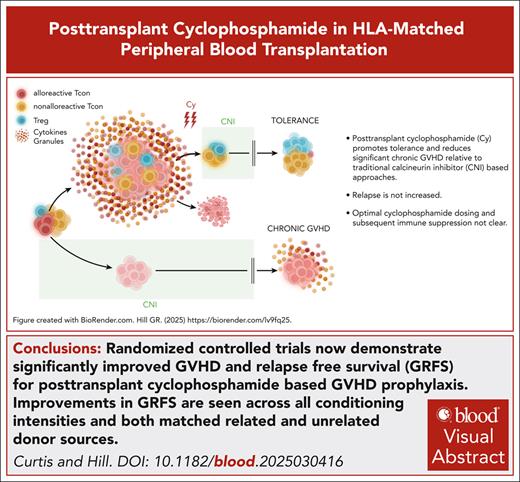 Posttransplant Cyclophosphamide in HLA-Matched Peripheral Blood Transplantation

alloreactive Tcon
nonalloreactive Tcon
Treg
Cytokines
Granules

Cy

CNI

TOLERANCE

CHRONIC GVHD

CNI

• Posttransplant cyclophosphamide (Cy) promotes tolerance and reduces significant chronic GVHD relative to traditional calcineurin inhibitor (CNI) based approaches.

• Relapse is not increased.

• Optimal cyclophosphamide dosing and subsequent immune suppression not clear.

Figure created with BioRender.com. Hill GR. (2025) https://biorender.com/lv9fq25.

Conclusions: Randomized controlled trials now demonstrate significantly improved GVHD and relapse free survival (GRFS) for posttransplant cyclophosphamide based GVHD prophylaxis. Improvements in GRFS are seen across all conditioning intensities and both matched related and unrelated donor sources.

Curtis and Hill. DOI: 10.1182/blood.2025030416

blood
Visual
Abstract